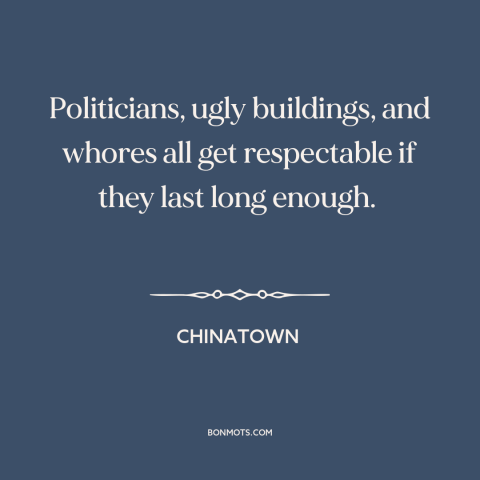 Politicians, ugly buildings, and whores all get respectable if they last long enough.

CHINATOWN

BONMOTS.COM